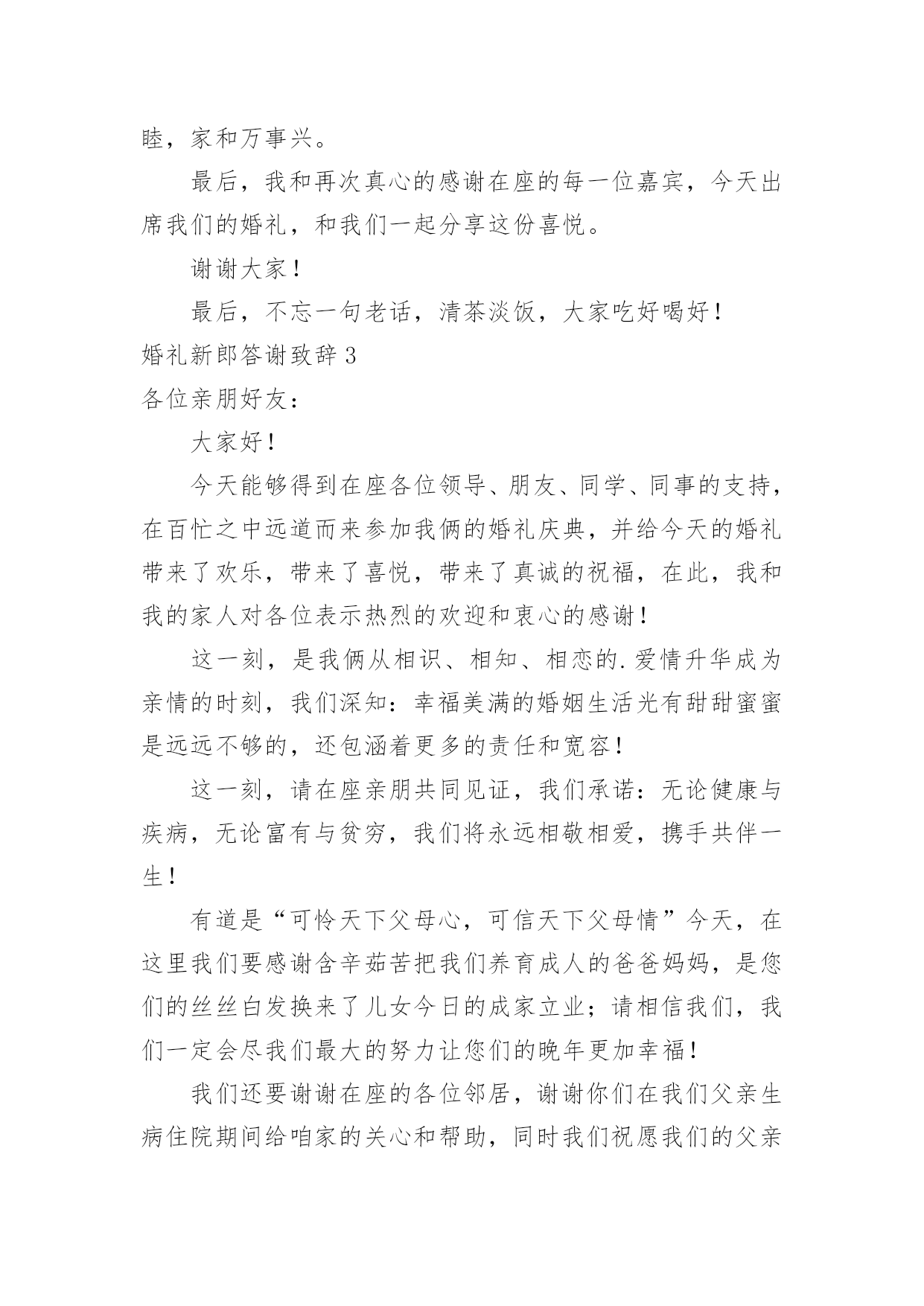 睦，家和万事兴。

最后，我和再次真心的感谢在座的每一位嘉宾，今天出席我们的婚礼，和我们一起分享这份喜悦。

谢谢大家！

最后，不忘一句老话，清茶淡饭，大家吃好喝好！

婚礼新郎答谢致辞 3

各位亲朋好友：

大家好！

今天能够得到在座各位领导、朋友、同学、同事的支持，在百忙之中远道而来参加我俩的婚礼庆典，并给今天的婚礼带来了欢乐，带来了喜悦，带来了真诚的祝福，在此，我和我的家人对各位表示热烈的欢迎和衷心的感谢！

这一刻，是我俩从相识、相知、相恋的.爱情升华成为亲情的时刻，我们深知：幸福美满的婚姻生活光有甜甜蜜蜜是远远不够的，还包涵着更多的责任和宽容！

这一刻，请在座亲朋共同见证，我们承诺：无论健康与疾病，无论富有与贫穷，我们将永远相敬相爱，携手共伴一生！

有道是“可怜天下父母心，可信天下父母情”今天，在这里我们要感谢含辛茹苦把我们养育成人的爸爸妈妈，是您们的丝丝白发换来了儿女今日的成家立业；请相信我们，我们一定会尽我们最大的努力让您们的晚年更加幸福！

我们还要谢谢在座的各位邻居，谢谢你们在我们父亲生病住院期间给咱家的关心和帮助，同时我们祝愿我们的父亲